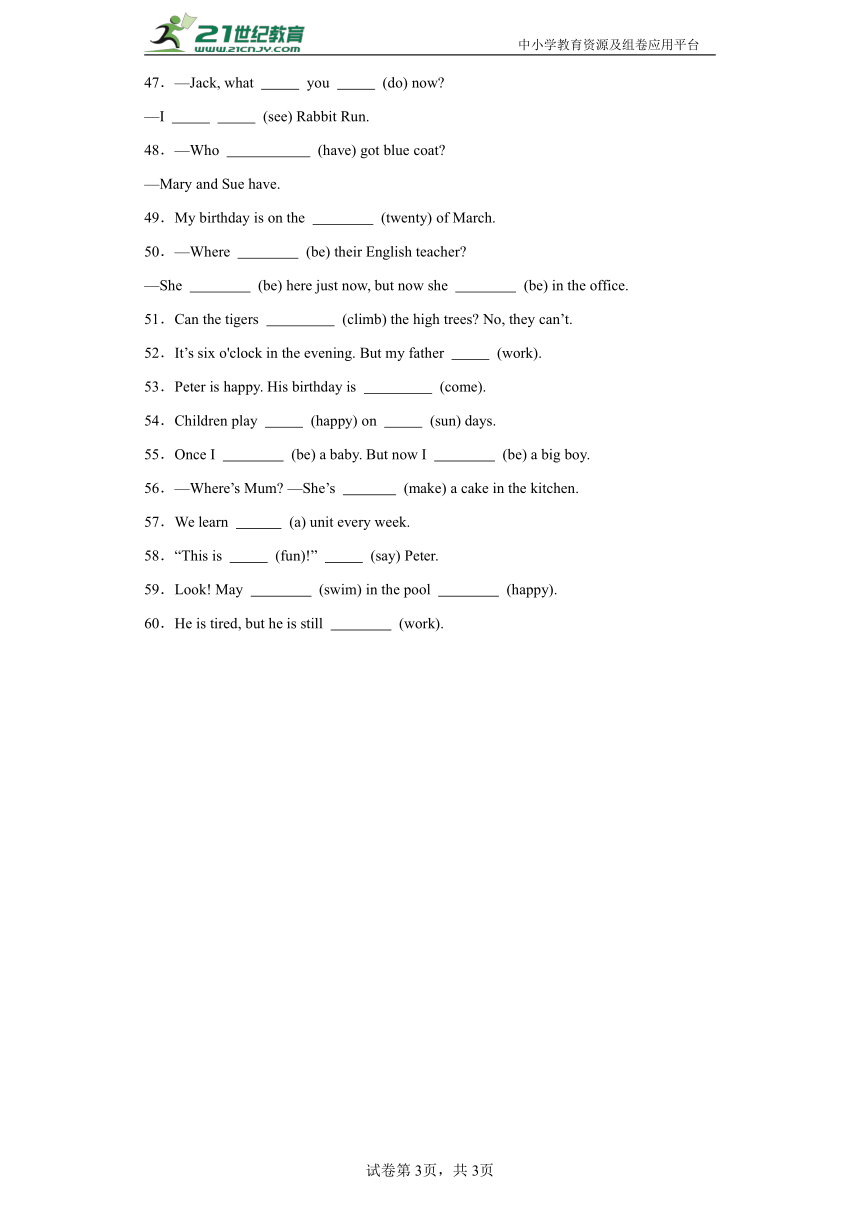 21世纪教育 www.21cnjy.com

中小学教育资源及组卷应用平台

47．—Jack, what _____ you _____ (do) now?

—I _____ _____ (see) Rabbit Run.

48．—Who ___________ (have) got blue coat?

—Mary and Sue have.

49．My birthday is on the ________ (twenty) of March.

50．—Where ________ (be) their English teacher?

—She ________ (be) here just now, but now she ________ (be) in the office.

51．Can the tigers _________ (climb) the high trees? No, they can’t.

52．It’s six o'clock in the evening. But my father _____ (work).

53．Peter is happy. His birthday is _________ (come).

54．Children play _____ (happy) on _____ (sun) days.

55．Once I ________ (be) a baby. But now I ________ (be) a big boy.

56．—Where’s Mum? —She’s _______ (make) a cake in the kitchen.

57．We learn ______ (a) unit every week.

58．“This is _____ (fun)!” _____ (say) Peter.

59．Look! May ________ (swim) in the pool ________ (happy).

60．He is tired, but he is still ________ (work).

试卷第3页，共3页